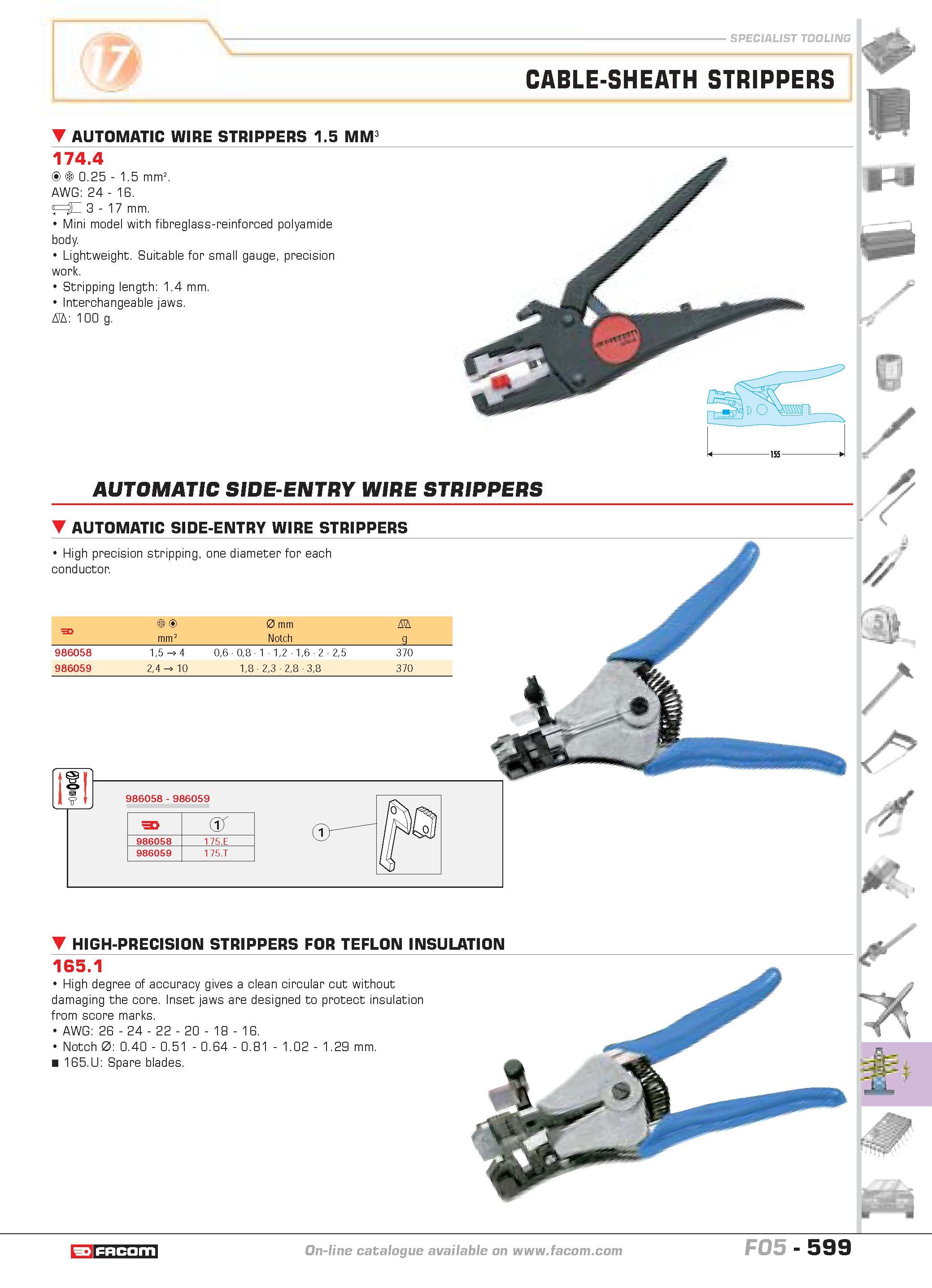 17

SPECIALIST TOOLING

CABLE-SHEATH STRIPPERS

AUTOMATIC WIRE STRIPPERS 1.5 MM$^3$

174.4

0.25 - 1.5 mm$^2$.
AWG: 24 - 16.
3 - 17 mm.
• Mini model with fibreglass-reinforced polyamide body.
• Lightweight. Suitable for small gauge, precision work.
• Stripping length: 1.4 mm.
• Interchangeable jaws.
: 100 g.

155

AUTOMATIC SIDE-ENTRY WIRE STRIPPERS

AUTOMATIC SIDE-ENTRY WIRE STRIPPERS

• High precision stripping, one diameter for each conductor.

| | mm$^2$ | Ø mm Notch | g |
|---|---|---|---|
| 986058 | 1,5 → 4 | 0,6 - 0,8 - 1 - 1,2 - 1,6 - 2 - 2,5 | 370 |
| 986059 | 2,4 → 10 | 1,8 - 2,3 - 2,8 - 3,8 | 370 |

986058 - 986059

| | 1 |
|---|---|
| 986058 | 175.E |
| 986059 | 175.T |

1

HIGH-PRECISION STRIPPERS FOR TEFLON INSULATION

165.1

• High degree of accuracy gives a clean circular cut without damaging the core. Inset jaws are designed to protect insulation from score marks.
• AWG: 26 - 24 - 22 - 20 - 18 - 16.
• Notch Ø: 0.40 - 0.51 - 0.64 - 0.81 - 1.02 - 1.29 mm.
■ 165.U: Spare blades.

FACOM

On-line catalogue available on www.facom.com

F05 - 599